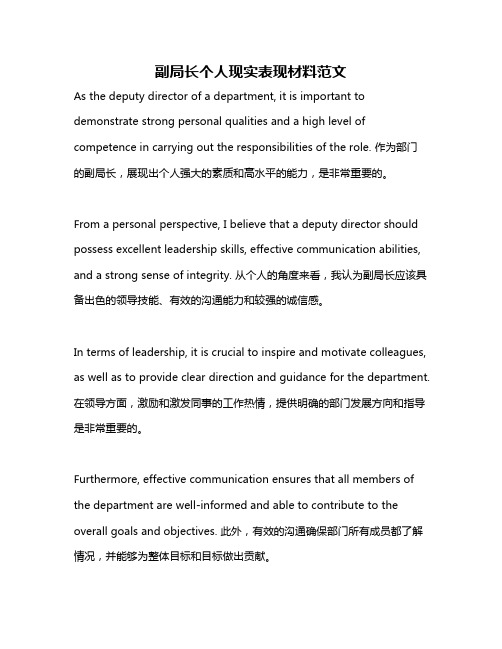 副局长个人现实表现材料范文

As the deputy director of a department, it is important to demonstrate strong personal qualities and a high level of competence in carrying out the responsibilities of the role. 作为部门的副局长，展现出个人强大的素质和高水平的能力，是非常重要的。

From a personal perspective, I believe that a deputy director should possess excellent leadership skills, effective communication abilities, and a strong sense of integrity. 从个人的角度来看，我认为副局长应该具备出色的领导技能、有效的沟通能力和较强的诚信感。

In terms of leadership, it is crucial to inspire and motivate colleagues, as well as to provide clear direction and guidance for the department. 在领导方面，激励和激发同事的工作热情，提供明确的部门发展方向和指导是非常重要的。

Furthermore, effective communication ensures that all members of the department are well-informed and able to contribute to the overall goals and objectives. 此外，有效的沟通确保部门所有成员都了解情况，并能够为整体目标和目标做出贡献。